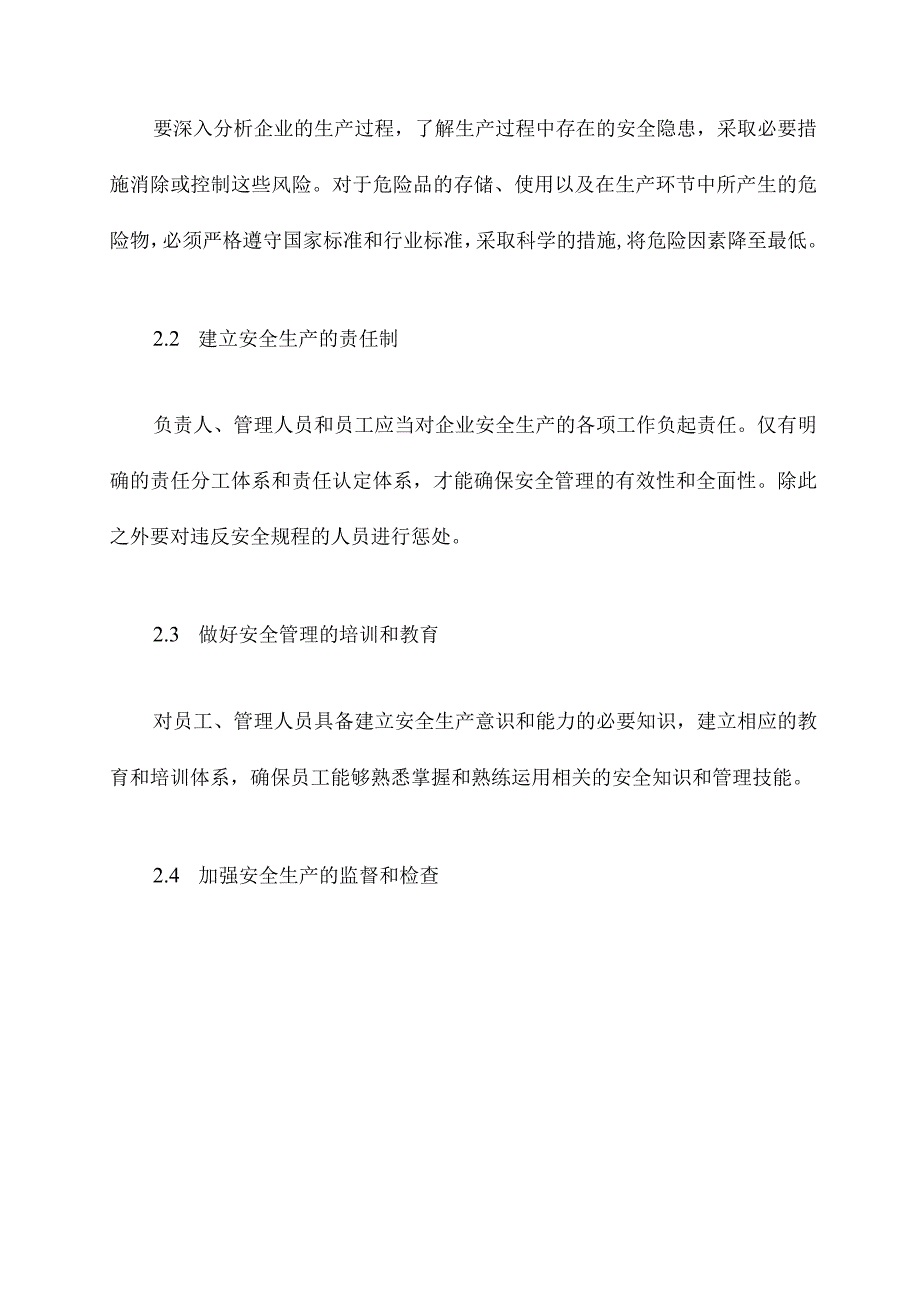 要深入分析企业的生产过程，了解生产过程中存在的安全隐患，采取必要措施消除或控制这些风险。对于危险品的存储、使用以及在生产环节中所产生的危险物，必须严格遵守国家标准和行业标准，采取科学的措施，将危险因素降至最低。

2.2 建立安全生产的责任制

负责人、管理人员和员工应当对企业安全生产的各项工作负起责任。仅有明确的责任分工体系和责任认定体系，才能确保安全管理的有效性和全面性。除此之外要对违反安全规程的人员进行惩处。

2.3 做好安全管理的培训和教育

对员工、管理人员具备建立安全生产意识和能力的必要知识，建立相应的教育和培训体系，确保员工能够熟悉掌握和熟练运用相关的安全知识和管理技能。

2.4 加强安全生产的监督和检查